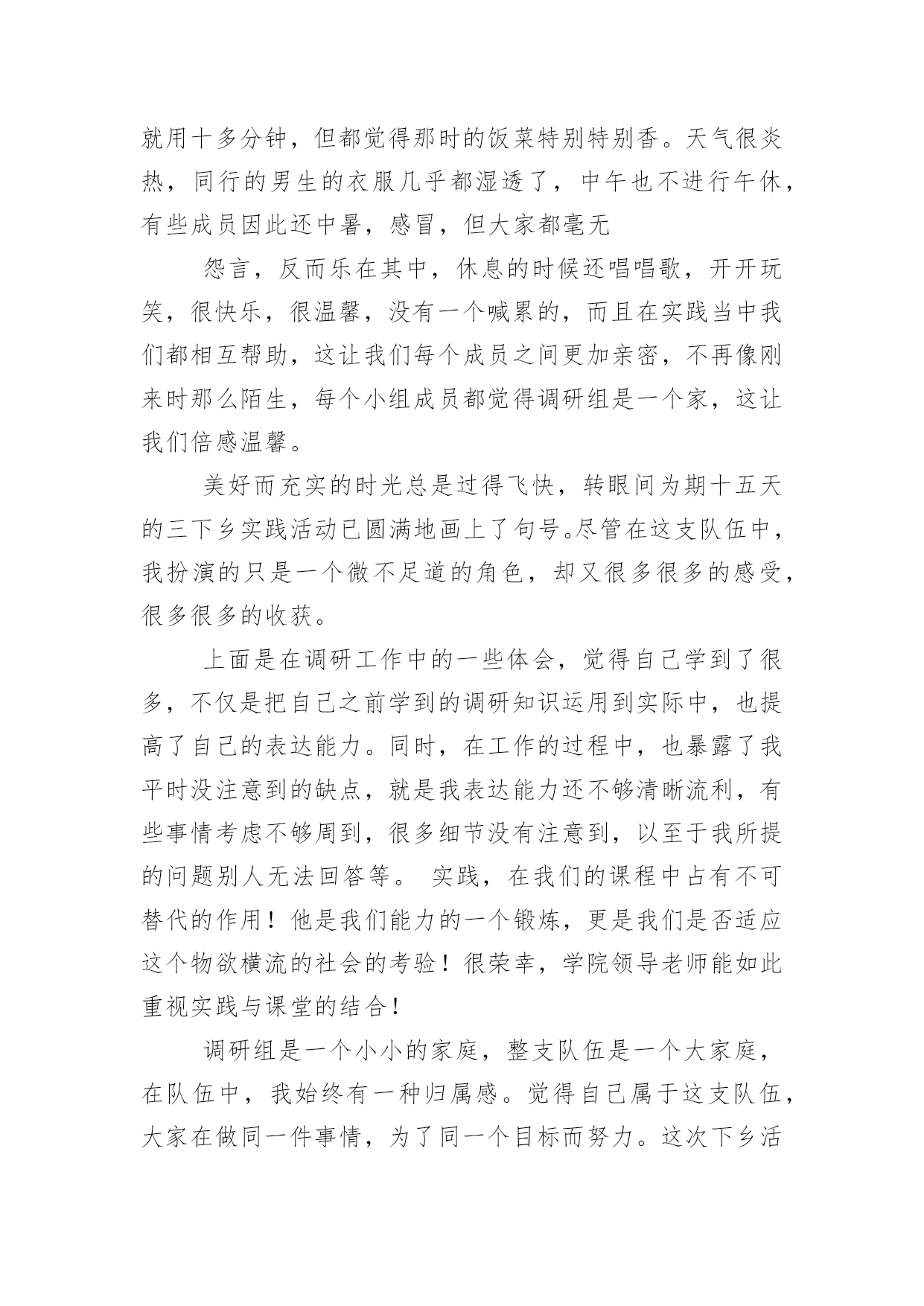 就用十多分钟，但都觉得那时的饭菜特别特别香。天气很炎热，同行的男生的衣服几乎都湿透了，中午也不进行午休，有些成员因此还中暑，感冒，但大家都毫无

怨言，反而乐在其中，休息的时候还唱唱歌，开开玩笑，很快乐，很温馨，没有一个喊累的，而且在实践当中我们都相互帮助，这让我们每个成员之间更加亲密，不再像刚来时那么陌生，每个小组成员都觉得调研组是一个家，这让我们倍感温馨。

美好而充实的时光总是过得飞快，转眼间为期十五天的三下乡实践活动已圆满地画上了句号。尽管在这支队伍中，我扮演的只是一个微不足道的角色，却又很多很多的感受，很多很多的收获。

上面是在调研工作中的一些体会，觉得自己学到了很多，不仅是把自己之前学到的调研知识运用到实际中，也提高了自己的表达能力。同时，在工作的过程中，也暴露了我平时没注意到的缺点，就是我表达能力还不够清晰流利，有些事情考虑不够周到，很多细节没有注意到，以至于我所提的问题别人无法回答等。 实践，在我们的课程中占有不可替代的作用！他是我们能力的一个锻炼，更是我们是否适应这个物欲横流的社会的考验！很荣幸，学院领导老师能如此重视实践与课堂的结合！

调研组是一个小小的家庭，整支队伍是一个大家庭，在队伍中，我始终有一种归属感。觉得自己属于这支队伍，大家在做同一件事情，为了同一个目标而努力。这次下乡活